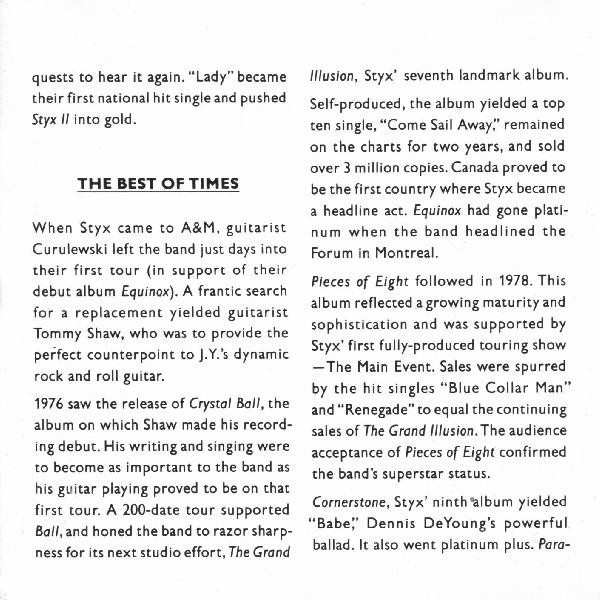 quests to hear it again. "Lady" became their first national hit single and pushed Styx II into gold.

THE BEST OF TIMES

When Styx came to A&M, guitarist Curulewski left the band just days into their first tour (in support of their debut album Equinox). A frantic search for a replacement yielded guitarist Tommy Shaw, who was to provide the perfect counterpoint to J.Y.'s dynamic rock and roll guitar.

1976 saw the release of Crystal Ball, the album on which Shaw made his recording debut. His writing and singing were to become as important to the band as his guitar playing proved to be on that first tour. A 200-date tour supported Ball, and honed the band to razor sharpness for its next studio effort, The Grand Illusion, Styx' seventh landmark album.

Self-produced, the album yielded a top ten single, "Come Sail Away," remained on the charts for two years, and sold over 3 million copies. Canada proved to be the first country where Styx became a headline act. Equinox had gone platinum when the band headlined the Forum in Montreal.

Pieces of Eight followed in 1978. This album reflected a growing maturity and sophistication and was supported by Styx' first fully-produced touring show —The Main Event. Sales were spurred by the hit singles "Blue Collar Man" and "Renegade" to equal the continuing sales of The Grand Illusion. The audience acceptance of Pieces of Eight confirmed the band's superstar status.

Cornerstone, Styx' ninth album yielded "Babe," Dennis DeYoung's powerful ballad. It also went platinum plus. Para-